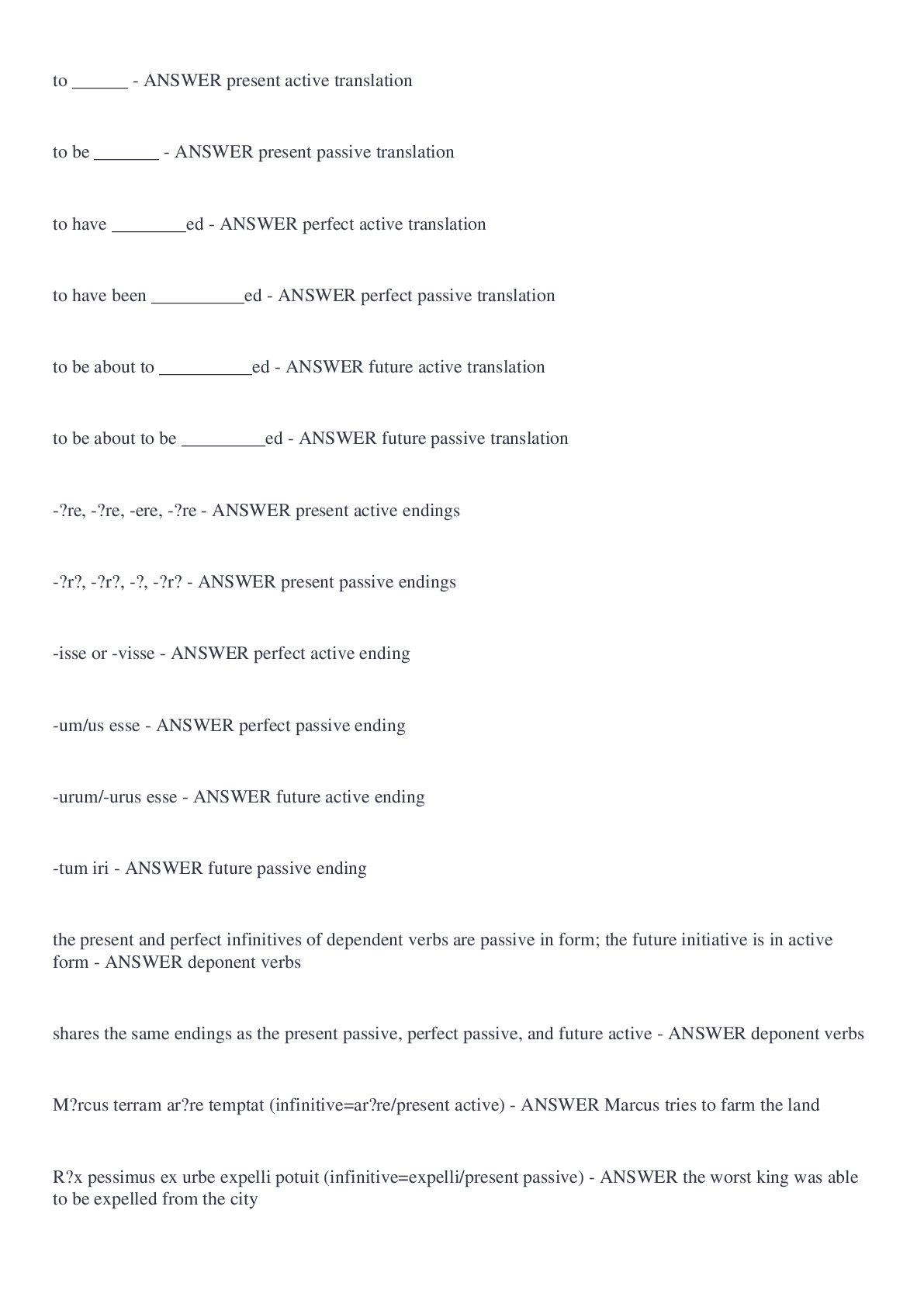 to ______ - ANSWER present active translation

to be _______ - ANSWER present passive translation

to have ________ed - ANSWER perfect active translation

to have been __________ed - ANSWER perfect passive translation

to be about to __________ed - ANSWER future active translation

to be about to be _________ed - ANSWER future passive translation

-?re, -?re, -ere, -?re - ANSWER present active endings

-?r?, -?r?, -?, -?r? - ANSWER present passive endings

-isse or -visse - ANSWER perfect active ending

-um/us esse - ANSWER perfect passive ending

-urum/-urus esse - ANSWER future active ending

-tum iri - ANSWER future passive ending

the present and perfect infinitives of dependent verbs are passive in form; the future initiative is in active form - ANSWER deponent verbs

shares the same endings as the present passive, perfect passive, and future active - ANSWER deponent verbs

M?rcus terram ar?re temptat (infinitive=ar?re/present active) - ANSWER Marcus tries to farm the land

R?x pessimus ex urbe expelli potuit (infinitive=expelli/present passive) - ANSWER the worst king was able to be expelled from the city